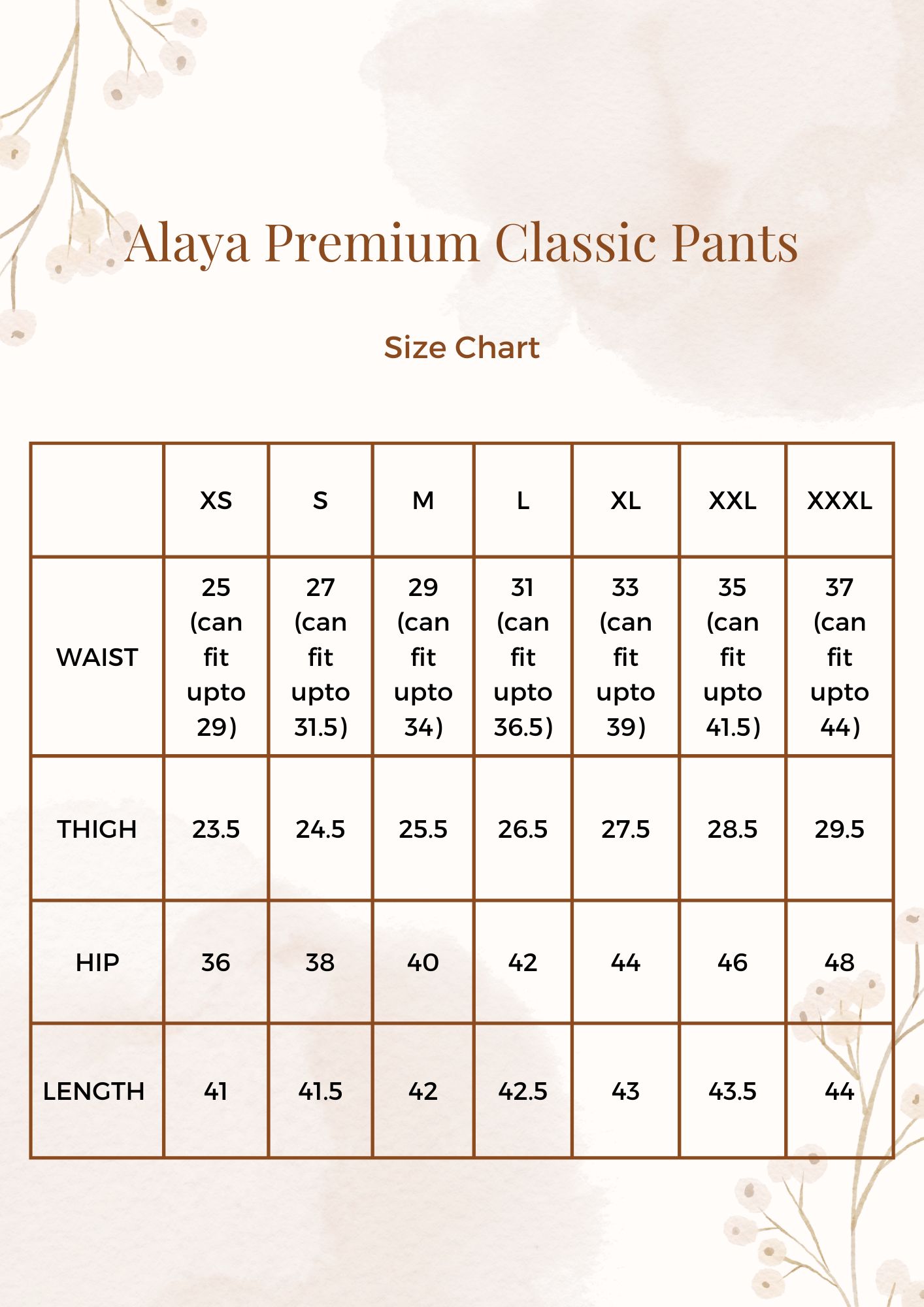 Alaya Premium Classic Pants

Size Chart

| | XS | S | M | L | XL | XXL | XXXL |
|---|---|---|---|---|---|---|---|
| WAIST | 25 (can fit upto 29) | 27 (can fit upto 31.5) | 29 (can fit upto 34) | 31 (can fit upto 36.5) | 33 (can fit upto 39) | 35 (can fit upto 41.5) | 37 (can fit upto 44) |
| THIGH | 23.5 | 24.5 | 25.5 | 26.5 | 27.5 | 28.5 | 29.5 |
| HIP | 36 | 38 | 40 | 42 | 44 | 46 | 48 |
| LENGTH | 41 | 41.5 | 42 | 42.5 | 43 | 43.5 | 44 |